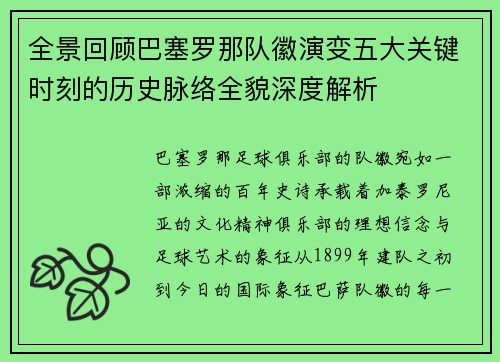 全景回顾巴塞罗那队徽演变五大关键时刻的历史脉络全貌深度解析

巴塞罗那足球俱乐部的队徽宛如一部浓缩的百年史诗承载着加泰罗尼亚的文化精神俱乐部的理想信念与足球艺术的象征从1899年建队之初到今日的国际象征巴萨队徽的每一